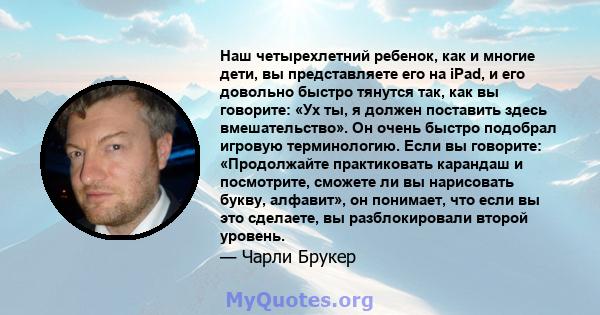 Наш четырехлетний ребенок, как и многие дети, вы представляете его на iPad, и его довольно быстро тянутся так, как вы говорите: «Ух ты, я должен поставить здесь вмешательство». Он очень быстро подобрал игровую терминологию. Если вы говорите: «Продолжайте практиковать карандаш и посмотрите, сможете ли вы нарисовать букву, алфавит», он понимает, что если вы это сделаете, вы разблокировали второй уровень.
— Чарли Брукер

MyQuotes.org